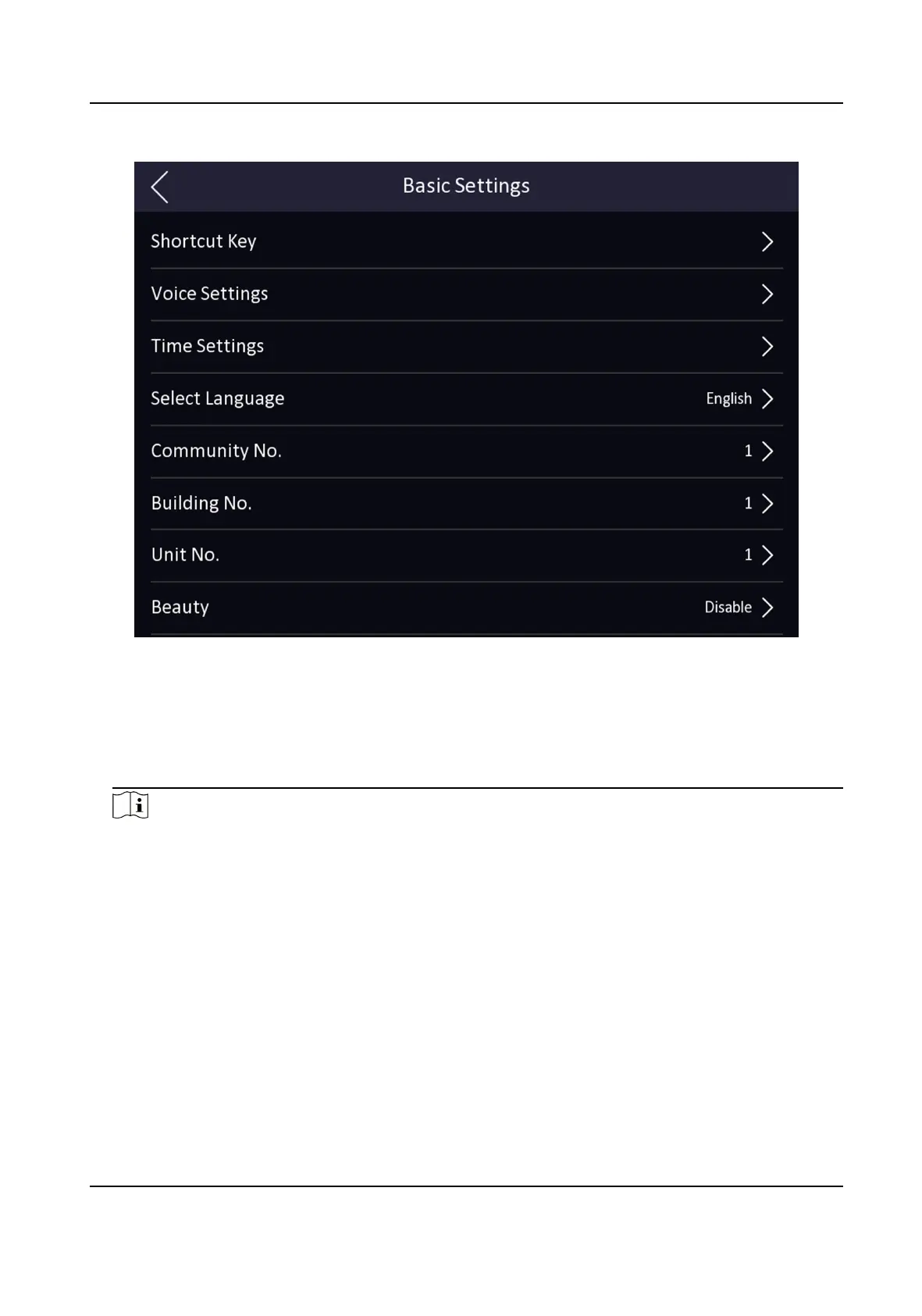 Basic Settings

Shortcut Key

Voice Settings

Time Settings

Select Language English

Community No. 1

Building No. 1

Unit No. 1

Beauty Disable